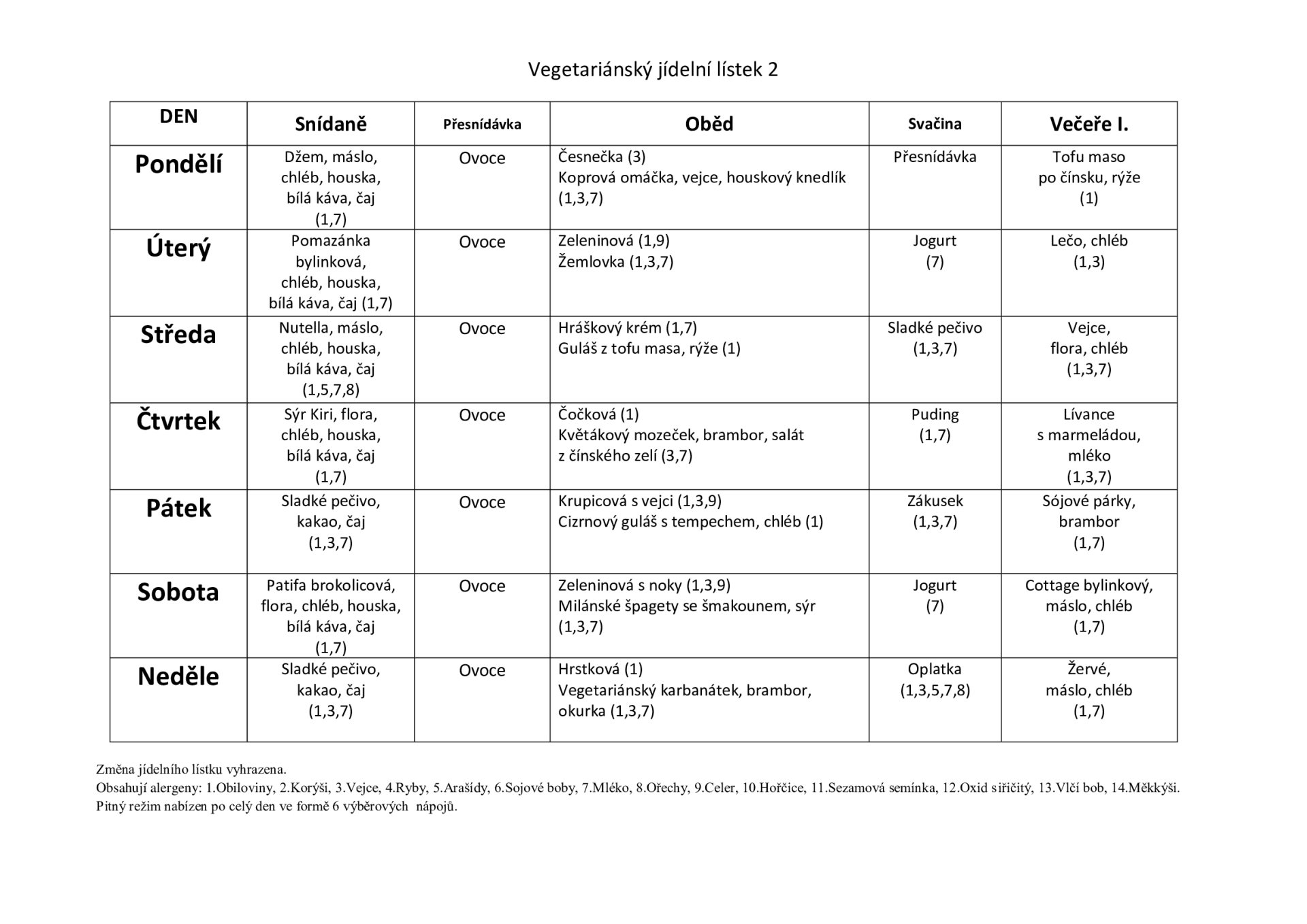 Vegetariánský jídelní lístek 2

| DEN | Snídaně | Přesnídávka | Oběd | Svačina | Večeře I. |
|---|---|---|---|---|---|
| Pondělí | Džem, máslo, chléb, houska, bílá káva, čaj (1,7) | Ovoce | Česnečka (3) Koprová omáčka, vejce, houskový knedlík (1,3,7) | Přesnídávka | Tofu maso po čínsku, rýže (1) |
| Úterý | Pomazánka bylinková, chléb, houska, bílá káva, čaj (1,7) | Ovoce | Zeleninová (1,9) Žemlovka (1,3,7) | Jogurt (7) | Lečo, chléb (1,3) |
| Středa | Nutella, máslo, chléb, houska, bílá káva, čaj (1,5,7,8) | Ovoce | Hráškový krém (1,7) Guláš z tofu masa, rýže (1) | Sladké pečivo (1,3,7) | Vejce, flora, chléb (1,3,7) |
| Čtvrtek | Sýr Kiri, flora, chléb, houska, bílá káva, čaj (1,7) | Ovoce | Čočková (1) Květákový mozeček, brambor, salát z čínského zelí (3,7) | Puding (1,7) | Lívance s marmeládou, mléko (1,3,7) |
| Pátek | Sladké pečivo, kakao, čaj (1,3,7) | Ovoce | Krupicová s vejci (1,3,9) Cizrnový guláš s tempechem, chléb (1) | Zákusek (1,3,7) | Sójové párky, brambor (1,7) |
| Sobota | Patifa brokolicová, flora, chléb, houska, bílá káva, čaj (1,7) | Ovoce | Zeleninová s noky (1,3,9) Milánské špagety se šmakounem, sýr (1,3,7) | Jogurt (7) | Cottage bylinkový, máslo, chléb (1,7) |
| Neděle | Sladké pečivo, kakao, čaj (1,3,7) | Ovoce | Hrstková (1) Vegetariánský karbanátek, brambor, okurka (1,3,7) | Oplatka (1,3,5,7,8) | Žervé, máslo, chléb (1,7) |

Změna jídelního lístku vyhrazena.
Obsahují alergeny: 1.Obiloviny, 2.Korýši, 3.Vejce, 4.Ryby, 5.Arašídy, 6.Sojové boby, 7.Mléko, 8.Ořechy, 9.Celer, 10.Hořčice, 11.Sezamová semínka, 12.Oxid siřičitý, 13.Vlčí bob, 14.Měkkýši.
Pitný režim nabízen po celý den ve formě 6 výběrových nápojů.